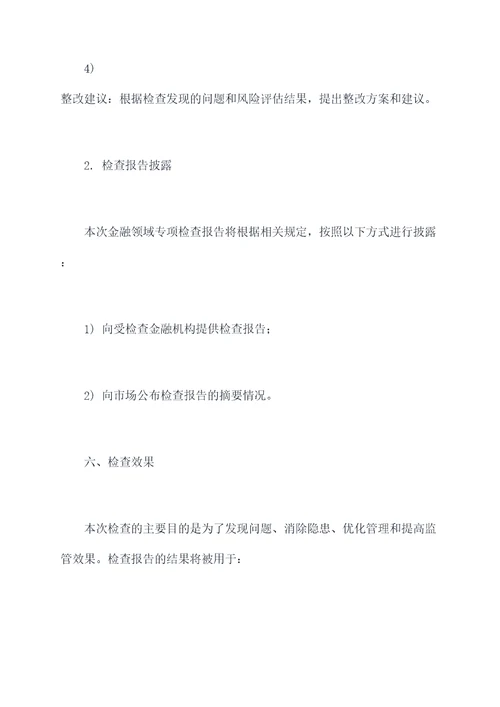 4)

整改建议：根据检查发现的问题和风险评估结果，提出整改方案和建议。

2. 检查报告披露

本次金融领域专项检查报告将根据相关规定，按照以下方式进行披露：

1) 向受检查金融机构提供检查报告；

2) 向市场公布检查报告的摘要情况。

六、检查效果

本次检查的主要目的是为了发现问题、消除隐患、优化管理和提高监管效果。检查报告的结果将被用于：